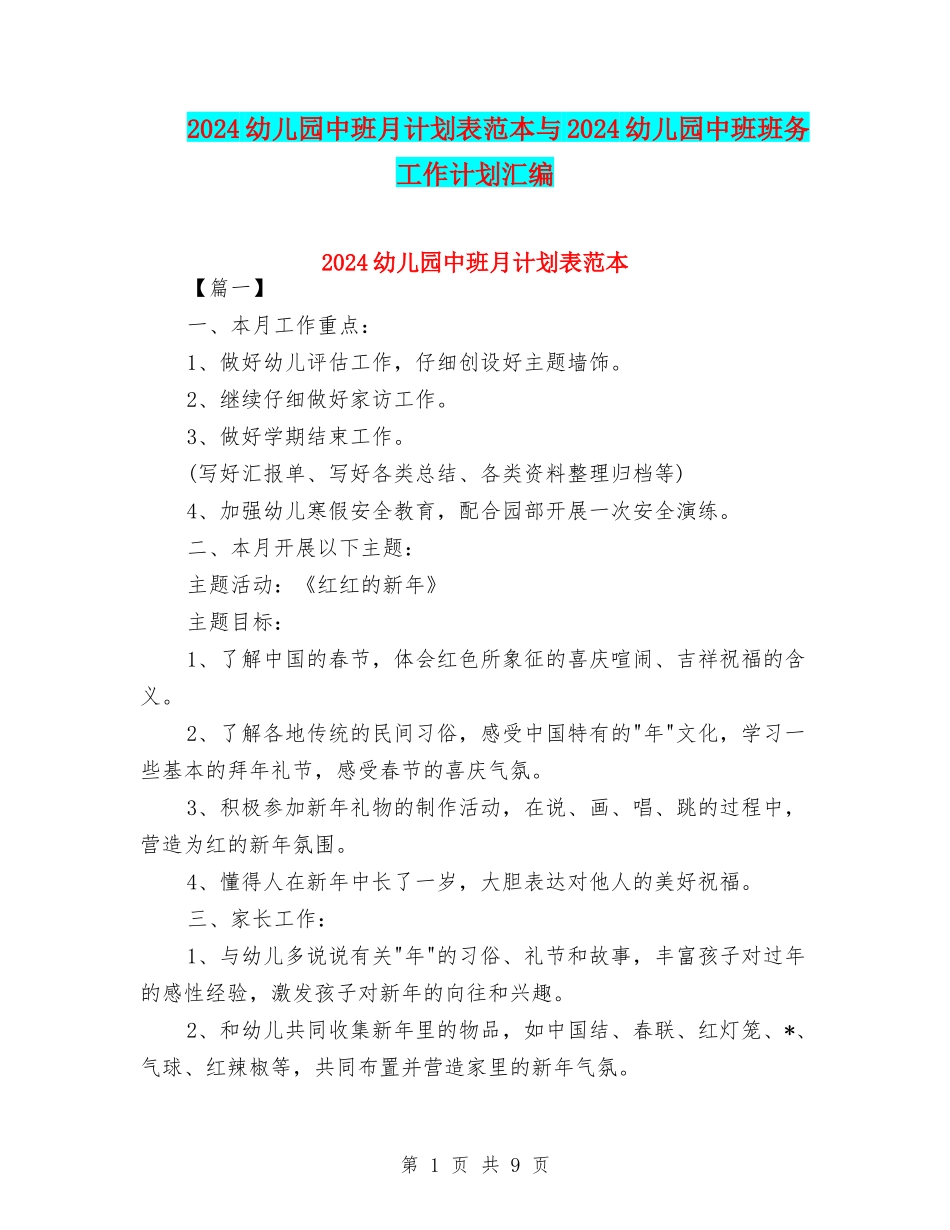 2024幼儿园中班月计划表范本与2024幼儿园中班班务工作计划汇编

2024幼儿园中班月计划表范本

【篇一】

一、本月工作重点：

1、做好幼儿评估工作，仔细创设好主题墙饰。

2、继续仔细做好家访工作。

3、做好学期结束工作。

(写好汇报单、写好各类总结、各类资料整理归档等)

4、加强幼儿寒假安全教育，配合园部开展一次安全演练。

二、本月开展以下主题：

主题活动：《红红的新年》

主题目标：

1、了解中国的春节，体会红色所象征的喜庆喧闹、吉祥祝福的含义。

2、了解各地传统的民间习俗，感受中国特有的"年"文化，学习一些基本的拜年礼节，感受春节的喜庆气氛。

3、积极参加新年礼物的制作活动，在说、画、唱、跳的过程中，营造为红的新年氛围。

4、懂得人在新年中长了一岁，大胆表达对他人的美好祝福。

三、家长工作：

1、与幼儿多说说有关"年"的习俗、礼节和故事，丰富孩子对过年的感性经验，激发孩子对新年的向往和兴趣。

2、和幼儿共同收集新年里的物品，如中国结、春联、红灯笼、*、气球、红辣椒等，共同布置并营造家里的新年气氛。

第 1 页 共 9 页